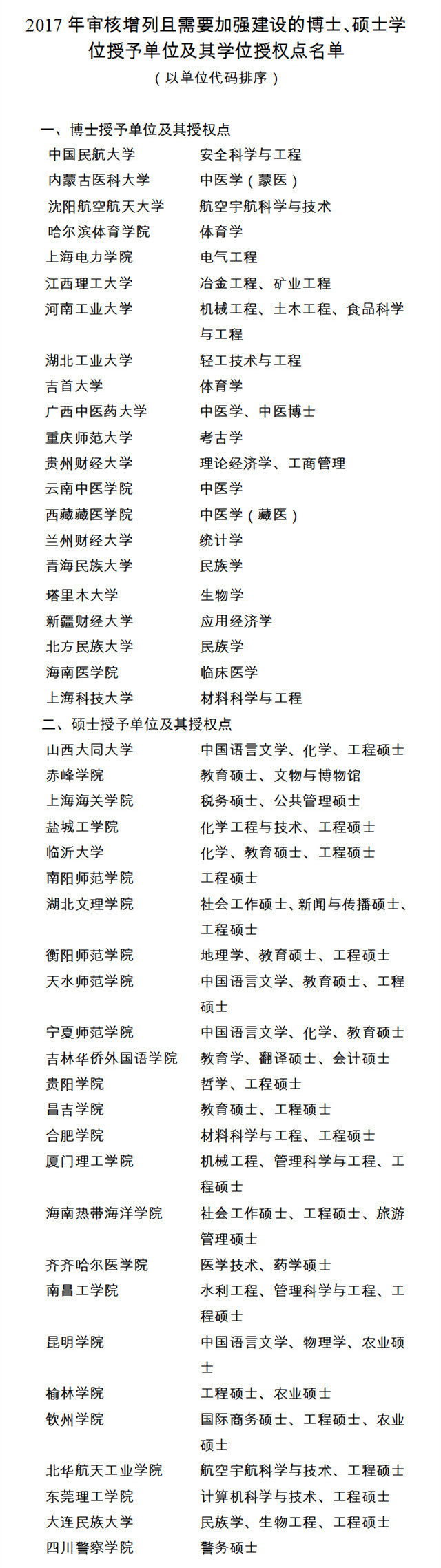 2017 年审核增列且需要加强建设的博士、硕士学位授予单位及其学位授权点名单

（以单位代码排序）

一、博士授予单位及其授权点

| | |
|---|---|
| 中国民航大学 | 安全科学与工程 |
| 内蒙古医科大学 | 中医学（蒙医） |
| 沈阳航空航天大学 | 航空宇航科学与技术 |
| 哈尔滨体育学院 | 体育学 |
| 上海电力学院 | 电气工程 |
| 江西理工大学 | 冶金工程、矿业工程 |
| 河南工业大学 | 机械工程、土木工程、食品科学与工程 |
| 湖北工业大学 | 轻工技术与工程 |
| 吉首大学 | 体育学 |
| 广西中医药大学 | 中医学、中医博士 |
| 重庆师范大学 | 考古学 |
| 贵州财经大学 | 理论经济学、工商管理 |
| 云南中医学院 | 中医学 |
| 西藏藏医学院 | 中医学（藏医） |
| 兰州财经大学 | 统计学 |
| 青海民族大学 | 民族学 |
| 塔里木大学 | 生物学 |
| 新疆财经大学 | 应用经济学 |
| 北方民族大学 | 民族学 |
| 海南医学院 | 临床医学 |
| 上海科技大学 | 材料科学与工程 |

二、硕士授予单位及其授权点

| | |
|---|---|
| 山西大同大学 | 中国语言文学、化学、工程硕士 |
| 赤峰学院 | 教育硕士、文物与博物馆 |
| 上海海关学院 | 税务硕士、公共管理硕士 |
| 盐城工学院 | 化学工程与技术、工程硕士 |
| 临沂大学 | 化学、教育硕士、工程硕士 |
| 南阳师范学院 | 工程硕士 |
| 湖北文理学院 | 社会工作硕士、新闻与传播硕士、工程硕士 |
| 衡阳师范学院 | 地理学、教育硕士、工程硕士 |
| 天水师范学院 | 中国语言文学、教育硕士、工程硕士 |
| 宁夏师范学院 | 中国语言文学、化学、教育硕士 |
| 吉林华侨外国语学院 | 教育学、翻译硕士、会计硕士 |
| 贵阳学院 | 哲学、工程硕士 |
| 昌吉学院 | 教育硕士、工程硕士 |
| 合肥学院 | 材料科学与工程、工程硕士 |
| 厦门理工学院 | 机械工程、管理科学与工程、工程硕士 |
| 海南热带海洋学院 | 社会工作硕士、工程硕士、旅游管理硕士 |
| 齐齐哈尔医学院 | 医学技术、药学硕士 |
| 南昌工学院 | 水利工程、管理科学与工程、工程硕士 |
| 昆明学院 | 中国语言文学、物理学、农业硕士 |
| 榆林学院 | 工程硕士、农业硕士 |
| 钦州学院 | 国际商务硕士、工程硕士、农业硕士 |
| 北华航天工业学院 | 航空宇航科学与技术、工程硕士 |
| 东莞理工学院 | 计算机科学与技术、工程硕士 |
| 大连民族大学 | 民族学、生物工程、工程硕士 |
| 四川警察学院 | 警务硕士 |